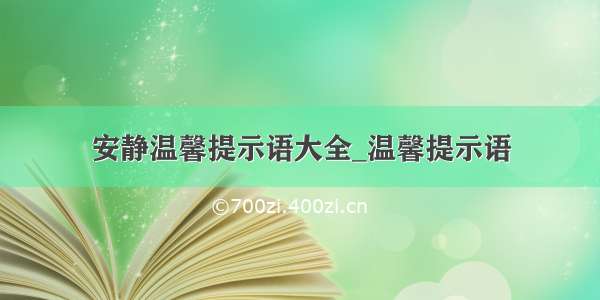 安静温馨提示语大全_温馨提示语

©700zi.400zi.cn